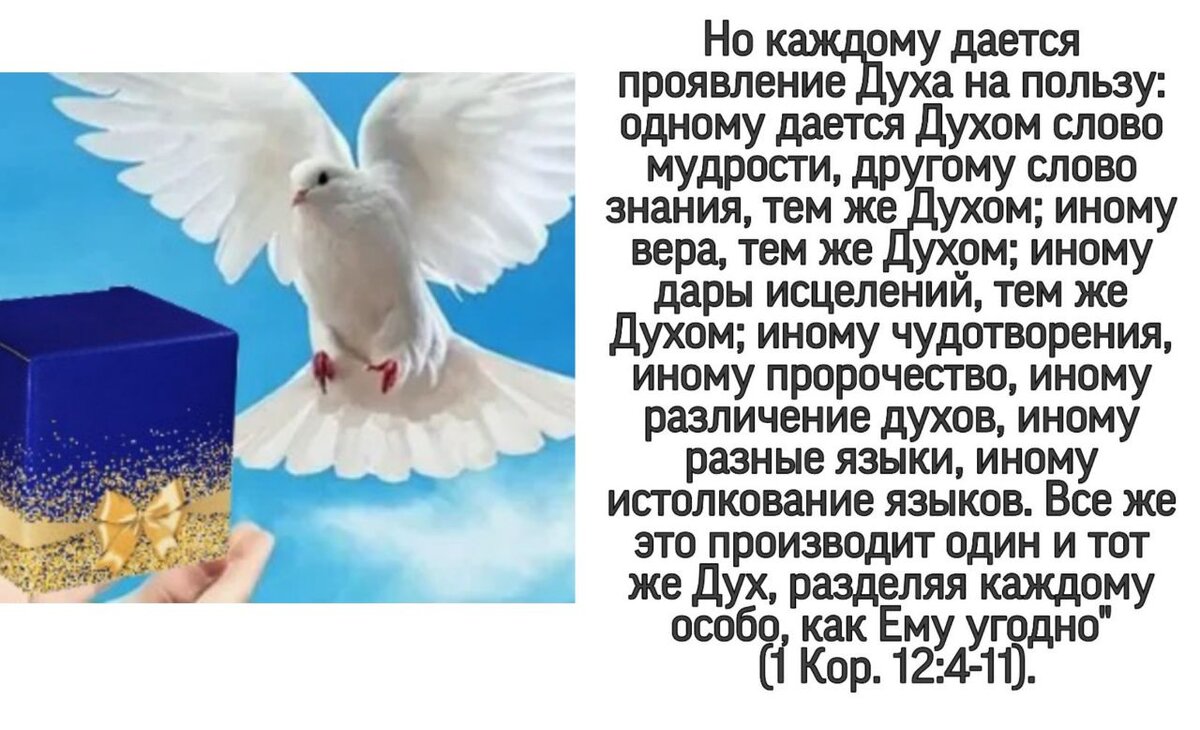 Но каждому дается проявление Духа на пользу: одному дается Духом слово мудрости, другому слово знания, тем же Духом; иному вера, тем же Духом; иному дары исцелений, тем же Духом; иному чудотворения, иному пророчество, иному различение духов, иному разные языки, иному истолкование языков. Все же это производит один и тот же Дух, разделяя каждому особо, как Ему угодно"
(1 Кор. 12:4-11).